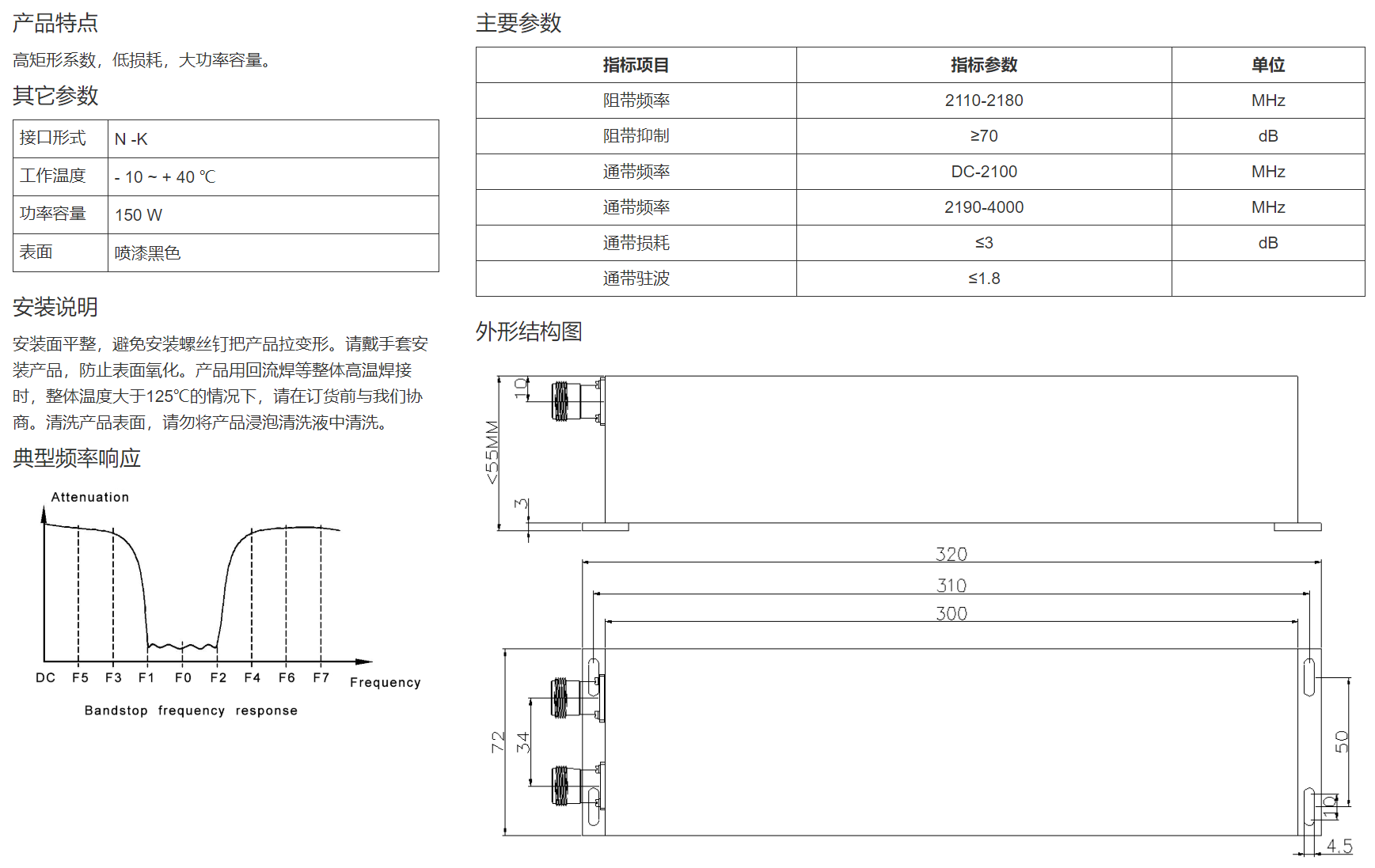 产品特点

高矩形系数，低损耗，大功率容量。

其它参数

| 接口形式 | N -K |
|---|---|
| 工作温度 | - 10 ~ + 40 ℃ |
| 功率容量 | 150 W |
| 表面 | 喷漆黑色 |

安装说明

安装面平整，避免安装螺丝钉把产品拉变形。请戴手套安装产品，防止表面氧化。产品用回流焊等整体高温焊接时，整体温度大于125℃的情况下，请在订货前与我们协商。清洗产品表面，请勿将产品浸泡清洗液中清洗。

典型频率响应

Attenuation

DC F5 F3 F1 F0 F2 F4 F6 F7 Frequency

Bandstop frequency response

主要参数

| 指标项目 | 指标参数 | 单位 |
|---|---|---|
| 阻带频率 | 2110-2180 | MHz |
| 阻带抑制 | ≥70 | dB |
| 通带频率 | DC-2100 | MHz |
| 通带频率 | 2190-4000 | MHz |
| 通带损耗 | ≤3 | dB |
| 通带驻波 | ≤1.8 | |

外形结构图

10
<55MM
3
320
310
300
72
34
50
10
4.5